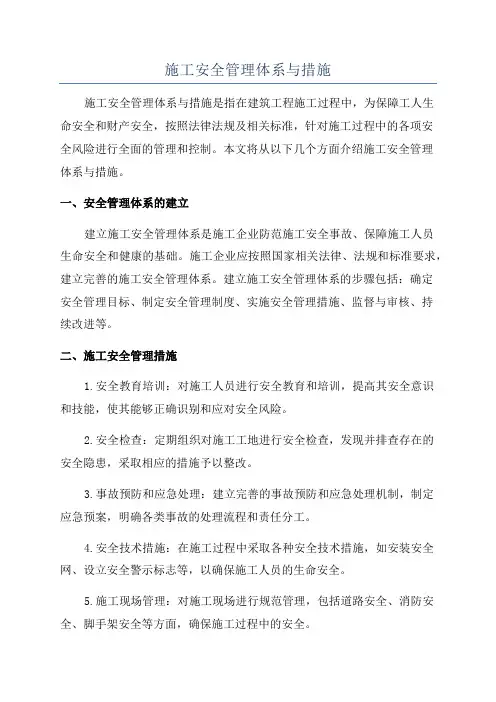 施工安全管理体系与措施

施工安全管理体系与措施是指在建筑工程施工过程中，为保障工人生命安全和财产安全，按照法律法规及相关标准，针对施工过程中的各项安全风险进行全面的管理和控制。本文将从以下几个方面介绍施工安全管理体系与措施。

一、安全管理体系的建立

建立施工安全管理体系是施工企业防范施工安全事故、保障施工人员生命安全和健康的基础。施工企业应按照国家相关法律、法规和标准要求，建立完善的施工安全管理体系。建立施工安全管理体系的步骤包括：确定安全管理目标、制定安全管理制度、实施安全管理措施、监督与审核、持续改进等。

二、施工安全管理措施

1.安全教育培训：对施工人员进行安全教育和培训，提高其安全意识和技能，使其能够正确识别和应对安全风险。

2.安全检查：定期组织对施工工地进行安全检查，发现并排查存在的安全隐患，采取相应的措施予以整改。

3.事故预防和应急处理：建立完善的事故预防和应急处理机制，制定应急预案，明确各类事故的处理流程和责任分工。

4.安全技术措施：在施工过程中采取各种安全技术措施，如安装安全网、设立安全警示标志等，以确保施工人员的生命安全。

5.施工现场管理：对施工现场进行规范管理，包括道路安全、消防安全、脚手架安全等方面，确保施工过程中的安全。